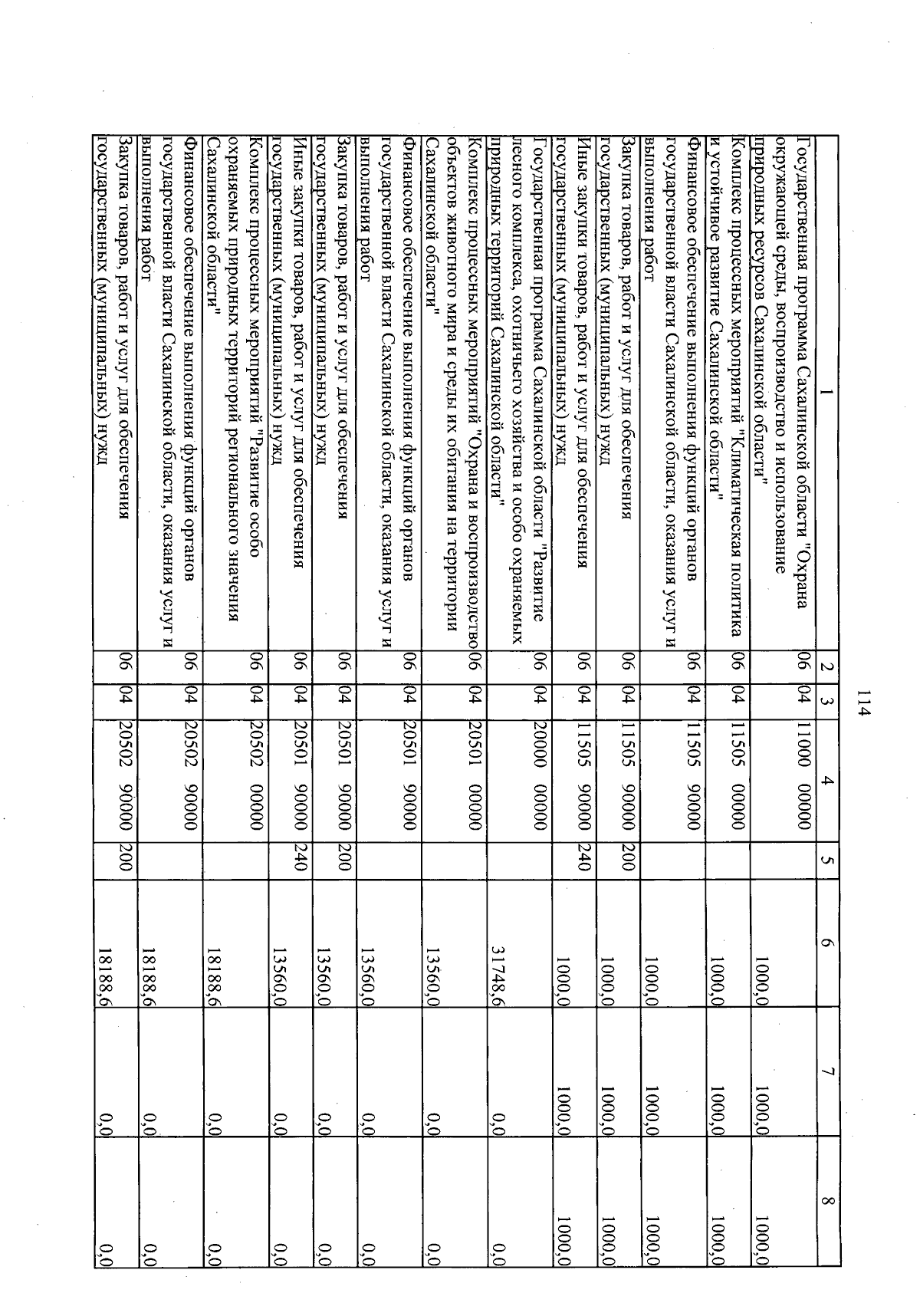 114

| 1 | 2 | 3 | 4 | 5 | 6 | 7 | 8 |
|---|---|---|---|---|---|---|---|
| Государственная программа Сахалинской области "Охрана окружающей среды, воспроизводство и использование природных ресурсов Сахалинской области" | 06 | 04 | 11000 00000 | | 1000,0 | 1000,0 | 1000,0 |
| Комплекс процессных мероприятий "Климатическая политика и устойчивое развитие Сахалинской области" | 06 | 04 | 11505 00000 | | 1000,0 | 1000,0 | 1000,0 |
| Финансовое обеспечение выполнения функций органов государственной власти Сахалинской области, оказания услуг и выполнения работ | 06 | 04 | 11505 90000 | | 1000,0 | 1000,0 | 1000,0 |
| Закупка товаров, работ и услуг для обеспечения государственных (муниципальных) нужд | 06 | 04 | 11505 90000 | 200 | 1000,0 | 1000,0 | 1000,0 |
| Иные закупки товаров, работ и услуг для обеспечения государственных (муниципальных) нужд | 06 | 04 | 11505 90000 | 240 | 1000,0 | 1000,0 | 1000,0 |
| Государственная программа Сахалинской области "Развитие лесного комплекса, охотничьего хозяйства и особо охраняемых природных территорий Сахалинской области" | 06 | 04 | 20000 00000 | | 31748,6 | 0,0 | 0,0 |
| Комплекс процессных мероприятий "Охрана и воспроизводство объектов животного мира и среды их обитания на территории Сахалинской области" | 06 | 04 | 20501 00000 | | 13560,0 | 0,0 | 0,0 |
| Финансовое обеспечение выполнения функций органов государственной власти Сахалинской области, оказания услуг и выполнения работ | 06 | 04 | 20501 90000 | | 13560,0 | 0,0 | 0,0 |
| Закупка товаров, работ и услуг для обеспечения государственных (муниципальных) нужд | 06 | 04 | 20501 90000 | 200 | 13560,0 | 0,0 | 0,0 |
| Иные закупки товаров, работ и услуг для обеспечения государственных (муниципальных) нужд | 06 | 04 | 20501 90000 | 240 | 13560,0 | 0,0 | 0,0 |
| Комплекс процессных мероприятий "Развитие особо охраняемых природных территорий регионального значения Сахалинской области" | 06 | 04 | 20502 00000 | | 18188,6 | 0,0 | 0,0 |
| Финансовое обеспечение выполнения функций органов государственной власти Сахалинской области, оказания услуг и выполнения работ | 06 | 04 | 20502 90000 | | 18188,6 | 0,0 | 0,0 |
| Закупка товаров, работ и услуг для обеспечения государственных (муниципальных) нужд | 06 | 04 | 20502 90000 | 200 | 18188,6 | 0,0 | 0,0 |